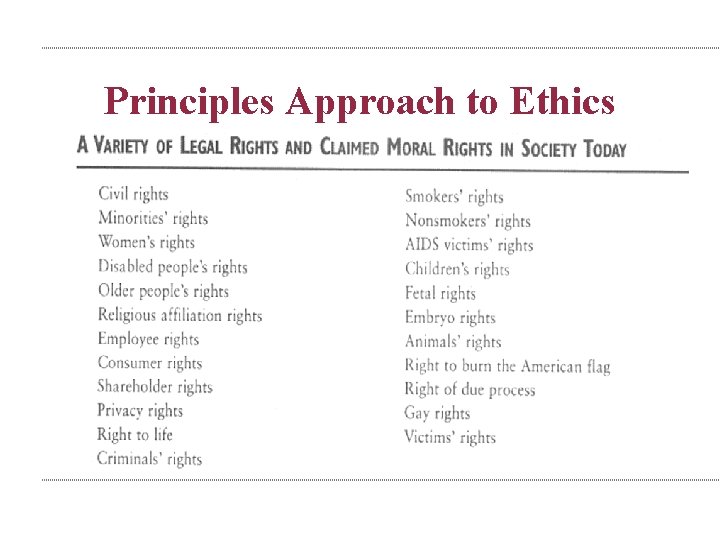 Principles Approach to Ethics

A VARIETY OF LEGAL RIGHTS AND CLAIMED MORAL RIGHTS IN SOCIETY TODAY

Civil rights
Minorities' rights
Women's rights
Disabled people's rights
Older people's rights
Religious affiliation rights
Employee rights
Consumer rights
Shareholder rights
Privacy rights
Right to life
Criminals' rights

Smokers' rights
Nonsmokers' rights
AIDS victims' rights
Children's rights
Fetal rights
Embryo rights
Animals' rights
Right to burn the American flag
Right of due process
Gay rights
Victims' rights